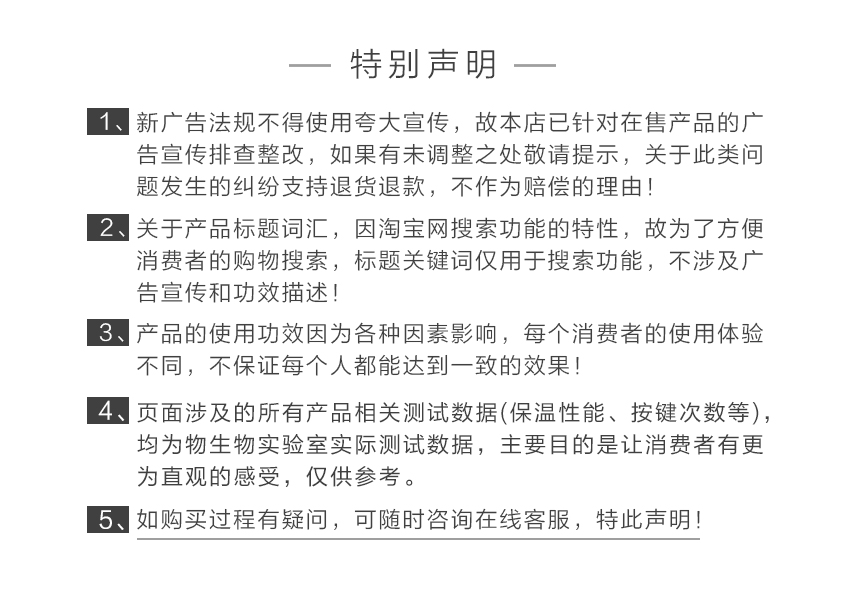 — 特别声明 —

1、新广告法规不得使用夸大宣传，故本店已针对在售产品的广告宣传排查整改，如果有未调整之处敬请提示，关于此类问题发生的纠纷支持退货退款，不作为赔偿的理由！

2、关于产品标题词汇，因淘宝网搜索功能的特性，故为了方便消费者的购物搜索，标题关键词仅用于搜索功能，不涉及广告宣传和功效描述！

3、产品的使用功效因为各种因素影响，每个消费者的使用体验不同，不保证每个人都能达到一致的效果！

4、页面涉及的所有产品相关测试数据(保温性能、按键次数等)，均为物生物实验室实际测试数据，主要目的是让消费者有更为直观的感受，仅供参考。

5、如购买过程有疑问，可随时咨询在线客服，特此声明！